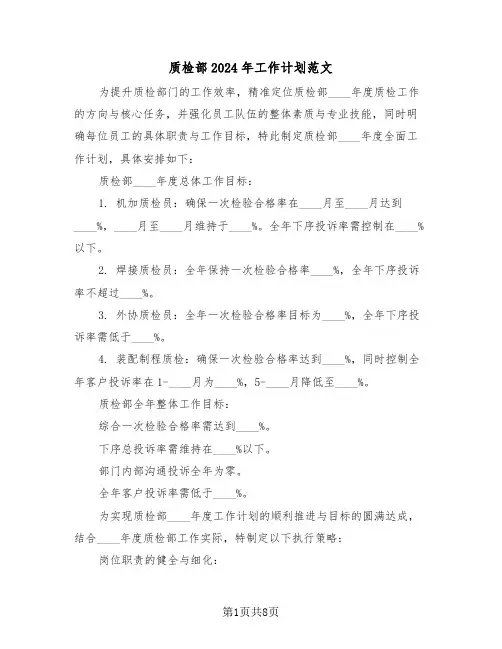 质检部2024年工作计划范文

为提升质检部门的工作效率，精准定位质检部____年度质检工作的方向与核心任务，并强化员工队伍的整体素质与专业技能，同时明确每位员工的具体职责与工作目标，特此制定质检部____年度全面工作计划，具体安排如下：

质检部____年度总体工作目标：

1. 机加质检员：确保一次检验合格率在____月至____月达到____%，____月至____月维持于____%。全年下序投诉率需控制在____%以下。

2. 焊接质检员：全年保持一次检验合格率____%，全年下序投诉率不超过____%。

3. 外协质检员：全年一次检验合格率目标为____%，全年下序投诉率需低于____%。

4. 装配制程质检：确保一次检验合格率达到____%，同时控制全年客户投诉率在1-____月为____%，5-____月降低至____%。

质检部全年整体工作目标：

综合一次检验合格率需达到____%。

下序总投诉率需维持在____%以下。

部门内部沟通投诉全年为零。

全年客户投诉率需低于____%。

为实现质检部____年度工作计划的顺利推进与目标的圆满达成，结合____年度质检部工作实际，特制定以下执行策略：

岗位职责的健全与细化：

第1页共8页